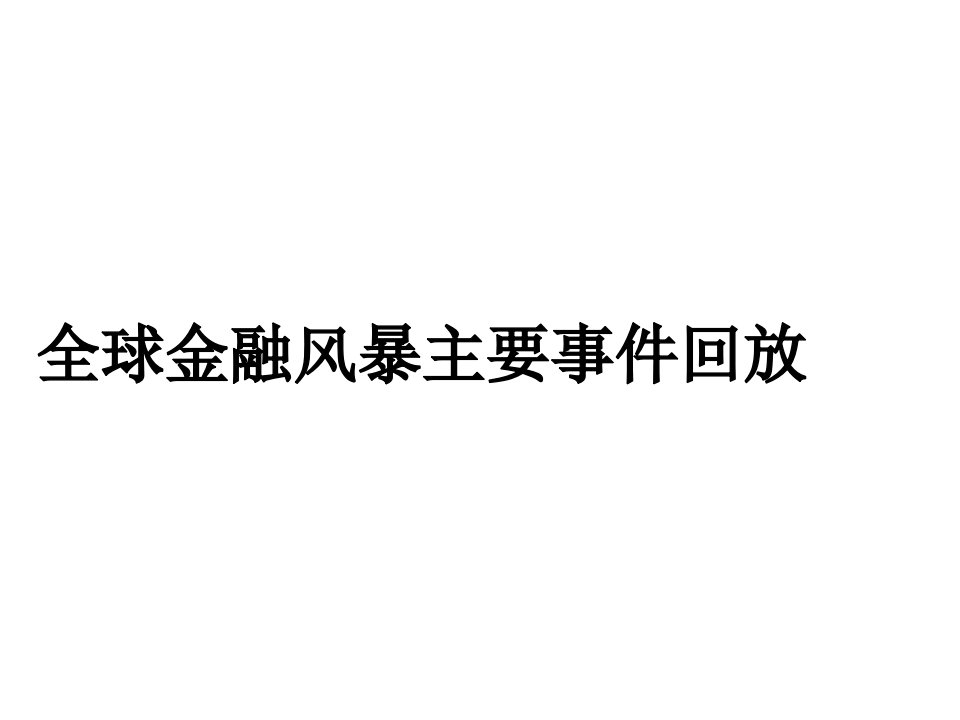 全球金融风暴主要事件回放